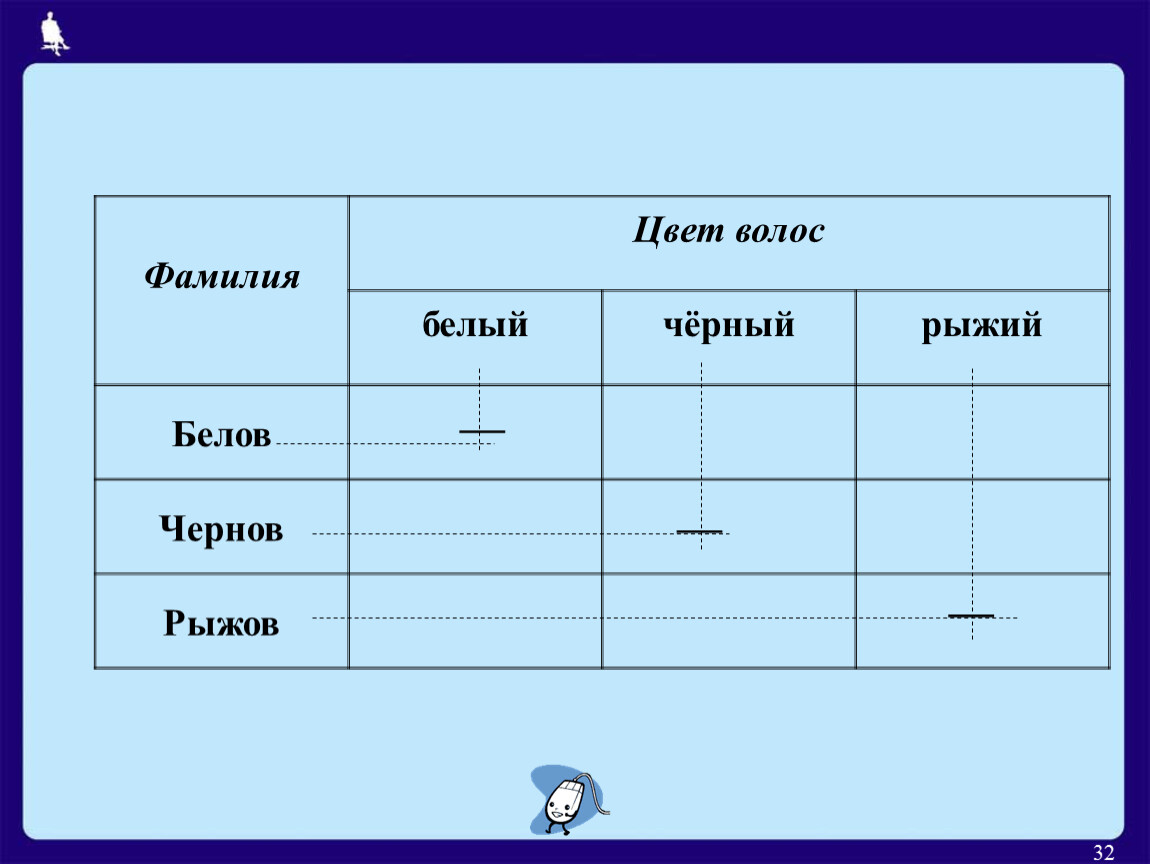 | Фамилия | Цвет волос | | |
|---|---|---|---|
| | белый | чёрный | рыжий |
| Белов | — | | |
| Чернов | | — | |
| Рыжов | | | — |

32